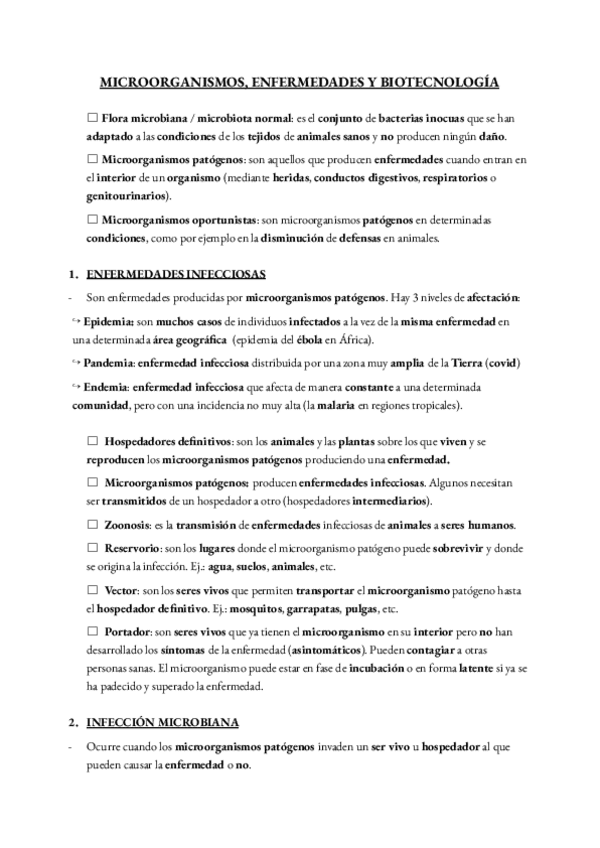 MICROORGANISMOS, ENFERMEDADES Y BIOTECNOLOGÍA

☐ Flora microbiana / microbiota normal: es el conjunto de bacterias inocuas que se han adaptado a las condiciones de los tejidos de animales sanos y no producen ningún daño.

☐ Microorganismos patógenos: son aquellos que producen enfermedades cuando entran en el interior de un organismo (mediante heridas, conductos digestivos, respiratorios o genitourinarios).

☐ Microorganismos oportunistas: son microorganismos patógenos en determinadas condiciones, como por ejemplo en la disminución de defensas en animales.

1. ENFERMEDADES INFECCIOSAS

- Son enfermedades producidas por microorganismos patógenos. Hay 3 niveles de afectación:

↪ Epidemia: son muchos casos de individuos infectados a la vez de la misma enfermedad en una determinada área geográfica (epidemia del ébola en África).

↪ Pandemia: enfermedad infecciosa distribuida por una zona muy amplia de la Tierra (covid)

↪ Endemia: enfermedad infecciosa que afecta de manera constante a una determinada comunidad, pero con una incidencia no muy alta (la malaria en regiones tropicales).

☐ Hospedadores definitivos: son los animales y las plantas sobre los que viven y se reproducen los microorganismos patógenos produciendo una enfermedad.

☐ Microorganismos patógenos: producen enfermedades infecciosas. Algunos necesitan ser transmitidos de un hospedador a otro (hospedadores intermediarios).

☐ Zoonosis: es la transmisión de enfermedades infecciosas de animales a seres humanos.

☐ Reservorio: son los lugares donde el microorganismo patógeno puede sobrevivir y donde se origina la infección. Ej.: agua, suelos, animales, etc.

☐ Vector: son los seres vivos que permiten transportar el microorganismo patógeno hasta el hospedador definitivo. Ej.: mosquitos, garrapatas, pulgas, etc.

☐ Portador: son seres vivos que ya tienen el microorganismo en su interior pero no han desarrollado los síntomas de la enfermedad (asintomáticos). Pueden contagiar a otras personas sanas. El microorganismo puede estar en fase de incubación o en forma latente si ya se ha padecido y superado la enfermedad.

2. INFECCIÓN MICROBIANA

- Ocurre cuando los microorganismos patógenos invaden un ser vivo u hospedador al que pueden causar la enfermedad o no.